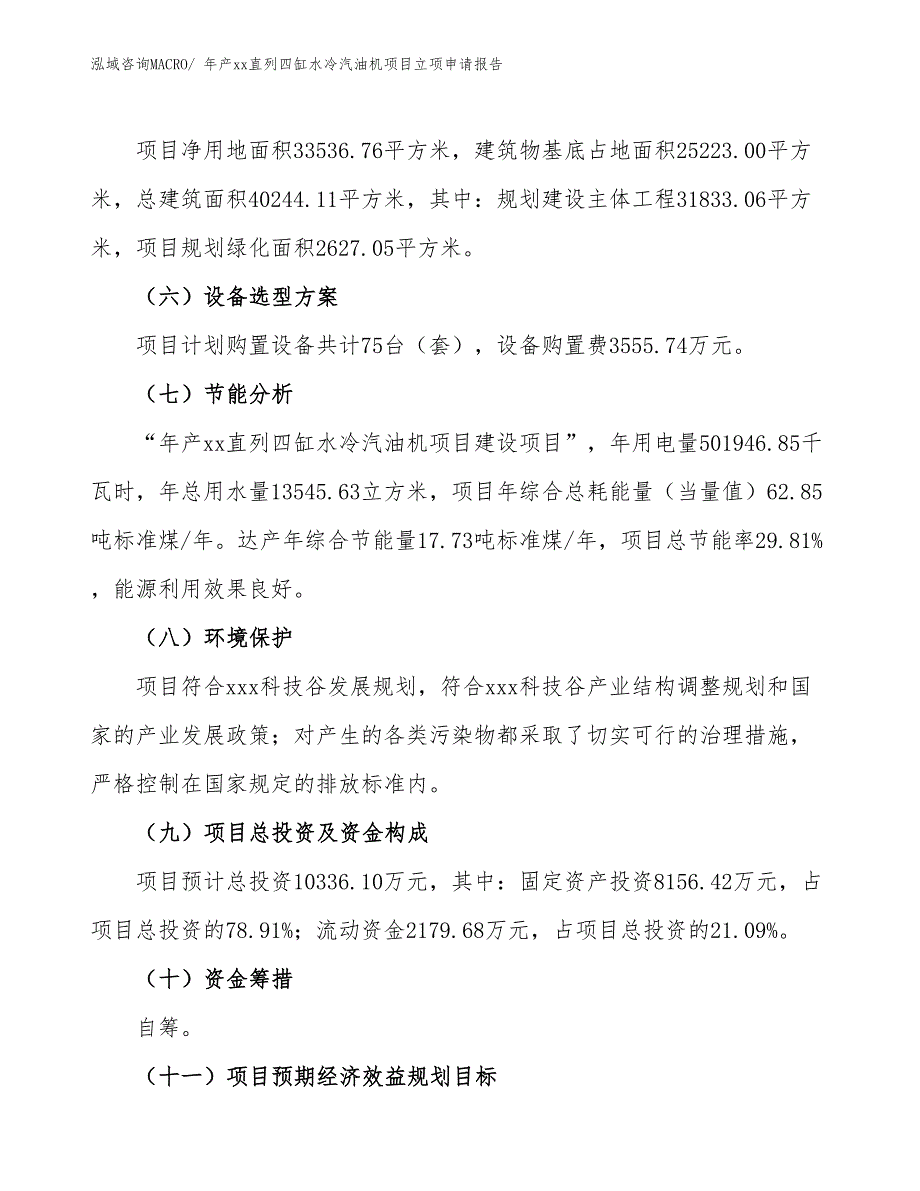 泓域咨询MACRO/ 年产xx直列四缸水冷汽油机项目立项申请报告

项目净用地面积33536.76平方米，建筑物基底占地面积25223.00平方米，总建筑面积40244.11平方米，其中：规划建设主体工程31833.06平方米，项目规划绿化面积2627.05平方米。

（六）设备选型方案

项目计划购置设备共计75台（套），设备购置费3555.74万元。

（七）节能分析

“年产xx直列四缸水冷汽油机项目建设项目”，年用电量501946.85千瓦时，年总用水量13545.63立方米，项目年综合总耗能量（当量值）62.85吨标准煤/年。达产年综合节能量17.73吨标准煤/年，项目总节能率29.81%，能源利用效果良好。

（八）环境保护

项目符合xxx科技谷发展规划，符合xxx科技谷产业结构调整规划和国家的产业发展政策；对产生的各类污染物都采取了切实可行的治理措施，严格控制在国家规定的排放标准内。

（九）项目总投资及资金构成

项目预计总投资10336.10万元，其中：固定资产投资8156.42万元，占项目总投资的78.91%；流动资金2179.68万元，占项目总投资的21.09%。

（十）资金筹措

自筹。

（十一）项目预期经济效益规划目标